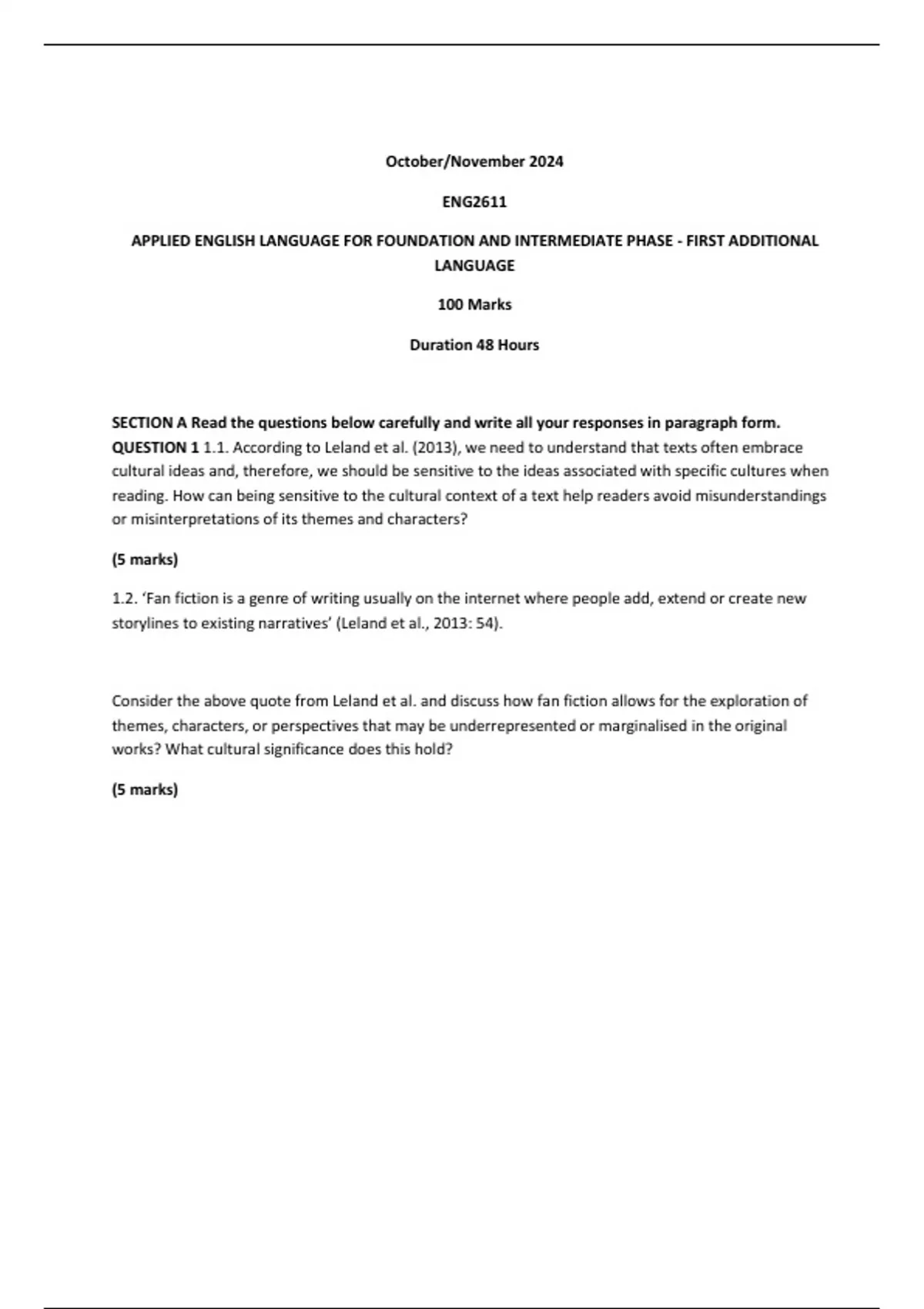 October/November 2024

ENG2611

APPLIED ENGLISH LANGUAGE FOR FOUNDATION AND INTERMEDIATE PHASE - FIRST ADDITIONAL LANGUAGE

100 Marks

Duration 48 Hours

SECTION A Read the questions below carefully and write all your responses in paragraph form. QUESTION 1 1.1. According to Leland et al. (2013), we need to understand that texts often embrace cultural ideas and, therefore, we should be sensitive to the ideas associated with specific cultures when reading. How can being sensitive to the cultural context of a text help readers avoid misunderstandings or misinterpretations of its themes and characters?

(5 marks)

1.2. 'Fan fiction is a genre of writing usually on the internet where people add, extend or create new storylines to existing narratives' (Leland et al., 2013: 54).

Consider the above quote from Leland et al. and discuss how fan fiction allows for the exploration of themes, characters, or perspectives that may be underrepresented or marginalised in the original works? What cultural significance does this hold?

(5 marks)